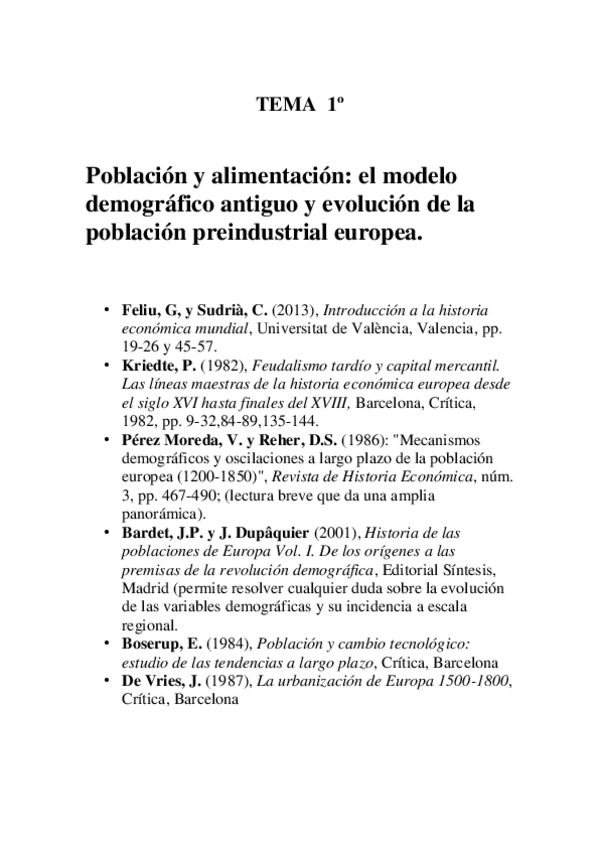 TEMA 1º

Población y alimentación: el modelo demográfico antiguo y evolución de la población preindustrial europea.

• Feliu, G, y Sudrià, C. (2013), Introducción a la historia económica mundial, Universitat de València, Valencia, pp. 19-26 y 45-57.
• Kriedte, P. (1982), Feudalismo tardío y capital mercantil. Las líneas maestras de la historia económica europea desde el siglo XVI hasta finales del XVIII, Barcelona, Crítica, 1982, pp. 9-32,84-89,135-144.
• Pérez Moreda, V. y Reher, D.S. (1986): "Mecanismos demográficos y oscilaciones a largo plazo de la población europea (1200-1850)", Revista de Historia Económica, núm. 3, pp. 467-490; (lectura breve que da una amplia panorámica).
• Bardet, J.P. y J. Dupâquier (2001), Historia de las poblaciones de Europa Vol. I. De los orígenes a las premisas de la revolución demográfica, Editorial Síntesis, Madrid (permite resolver cualquier duda sobre la evolución de las variables demográficas y su incidencia a escala regional.
• Boserup, E. (1984), Población y cambio tecnológico: estudio de las tendencias a largo plazo, Crítica, Barcelona
• De Vries, J. (1987), La urbanización de Europa 1500-1800, Crítica, Barcelona